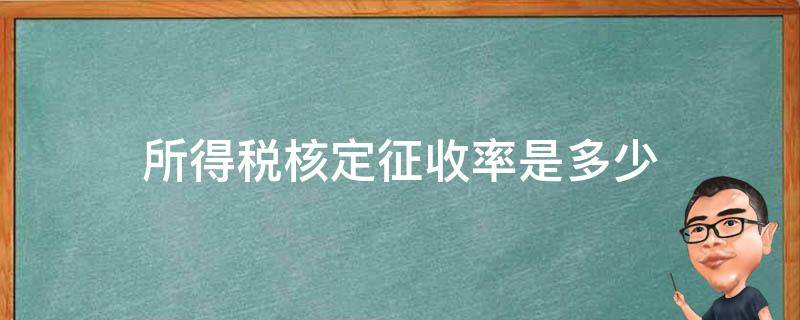 所得税核定征收率是多少